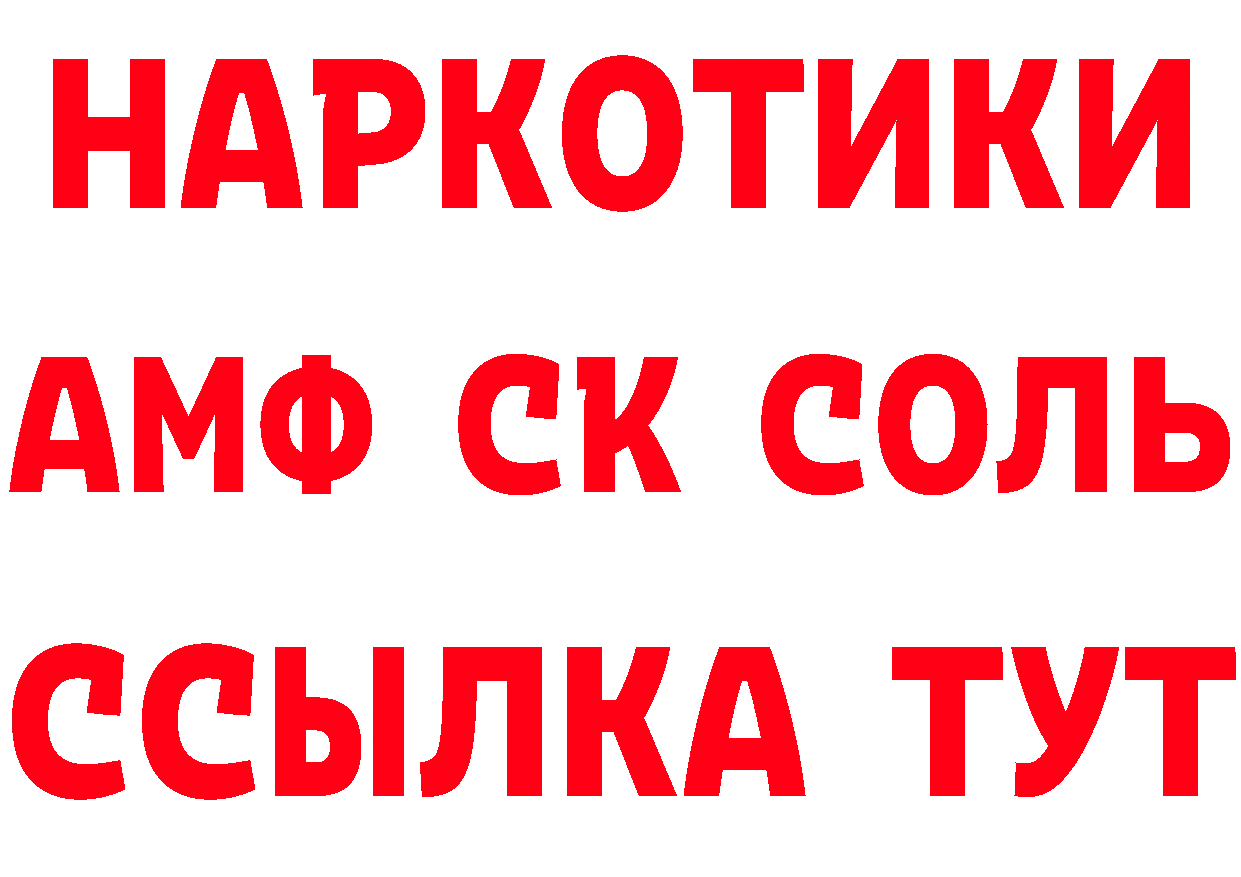 НАРКОТИКИ
АМФ СК СОЛЬ
ССЫЛКА ТУТ